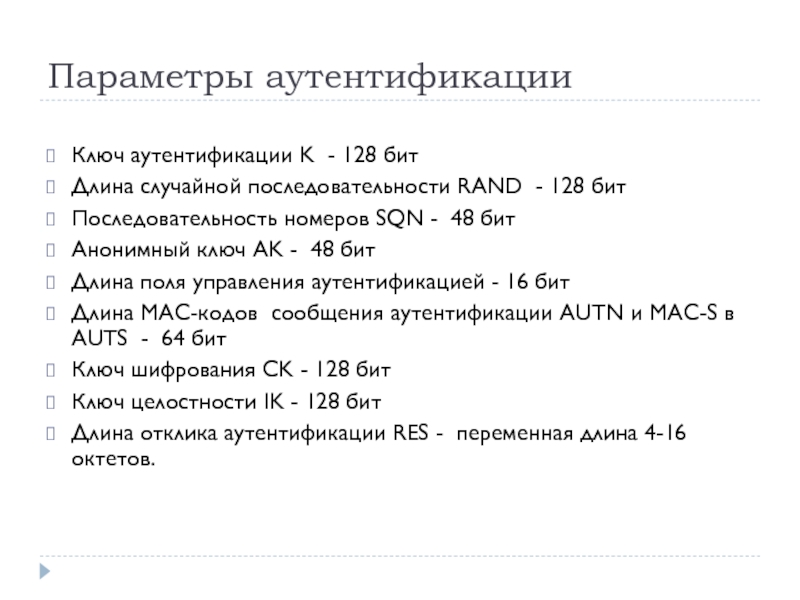 Параметры аутентификации

Ключ аутентификации K - 128 бит

Длина случайной последовательности RAND - 128 бит

Последовательность номеров SQN - 48 бит

Анонимный ключ AK - 48 бит

Длина поля управления аутентификацией - 16 бит

Длина MAC-кодов сообщения аутентификации AUTN и MAC-S в AUTS - 64 бит

Ключ шифрования CK - 128 бит

Ключ целостности IK - 128 бит

Длина отклика аутентификации RES - переменная длина 4-16 октетов.